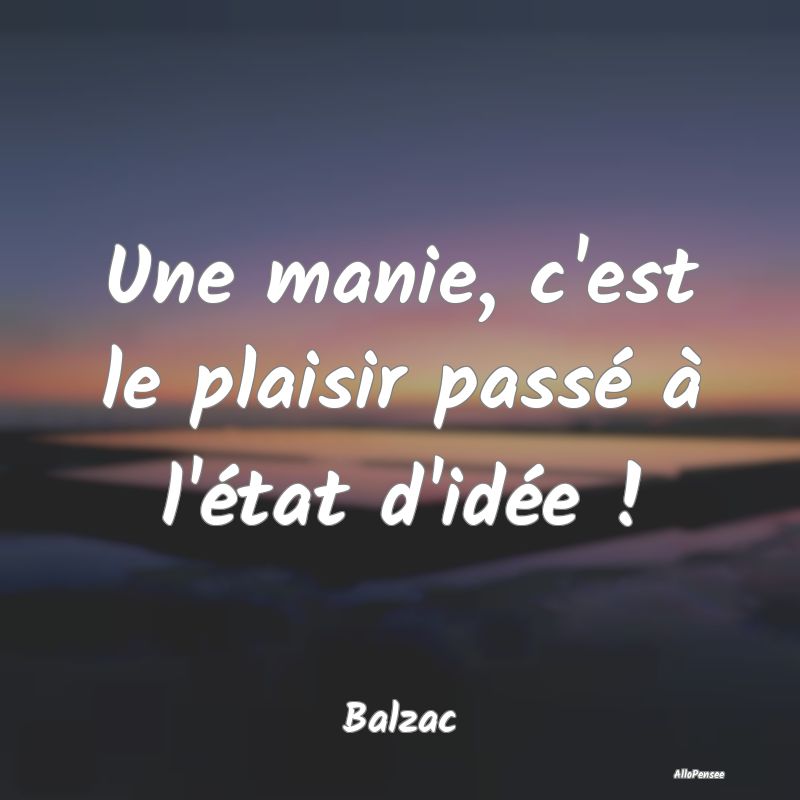 Une manie, c'est le plaisir passé à l'état d'idée !

Balzac

AlloPensee